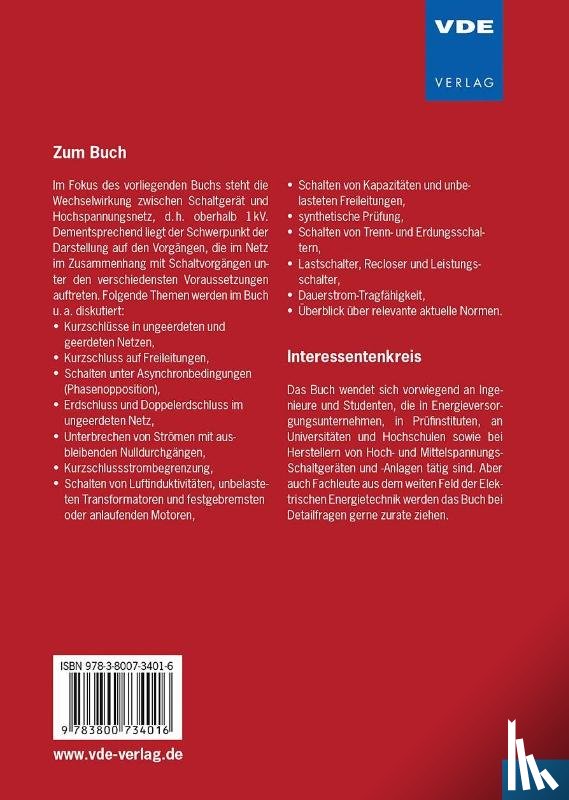 VDE
VERLAG

Zum Buch

Im Fokus des vorliegenden Buchs steht die Wechselwirkung zwischen Schaltgerät und Hochspannungsnetz, d. h. oberhalb 1 kV. Dementsprechend liegt der Schwerpunkt der Darstellung auf den Vorgängen, die im Netz im Zusammenhang mit Schaltvorgängen unter den verschiedensten Voraussetzungen auftreten. Folgende Themen werden im Buch u. a. diskutiert:
• Kurzschlüsse in ungeerdeten und geerdeten Netzen,
• Kurzschluss auf Freileitungen,
• Schalten unter Asynchronbedingungen (Phasenopposition),
• Erdschluss und Doppelerdschluss im ungeerdeten Netz,
• Unterbrechen von Strömen mit ausbleibenden Nulldurchgängen,
• Kurzschlussstrombegrenzung,
• Schalten von Luftinduktivitäten, unbelasteten Transformatoren und festgebremsten oder anlaufenden Motoren,
• Schalten von Kapazitäten und unbelasteten Freileitungen,
• synthetische Prüfung,
• Schalten von Trenn- und Erdungsschaltern,
• Lastschalter, Recloser und Leistungsschalter,
• Dauerstrom-Tragfähigkeit,
• Überblick über relevante aktuelle Normen.

Interessentenkreis

Das Buch wendet sich vorwiegend an Ingenieure und Studenten, die in Energieversorgungsunternehmen, in Prüfinstituten, an Universitäten und Hochschulen sowie bei Herstellern von Hoch- und Mittelspannungs-Schaltgeräten und -Anlagen tätig sind. Aber auch Fachleute aus dem weiten Feld der Elektrischen Energietechnik werden das Buch bei Detailfragen gerne zurate ziehen.

ISBN 978-3-8007-3401-6

9 783800 734016

www.vde-verlag.de